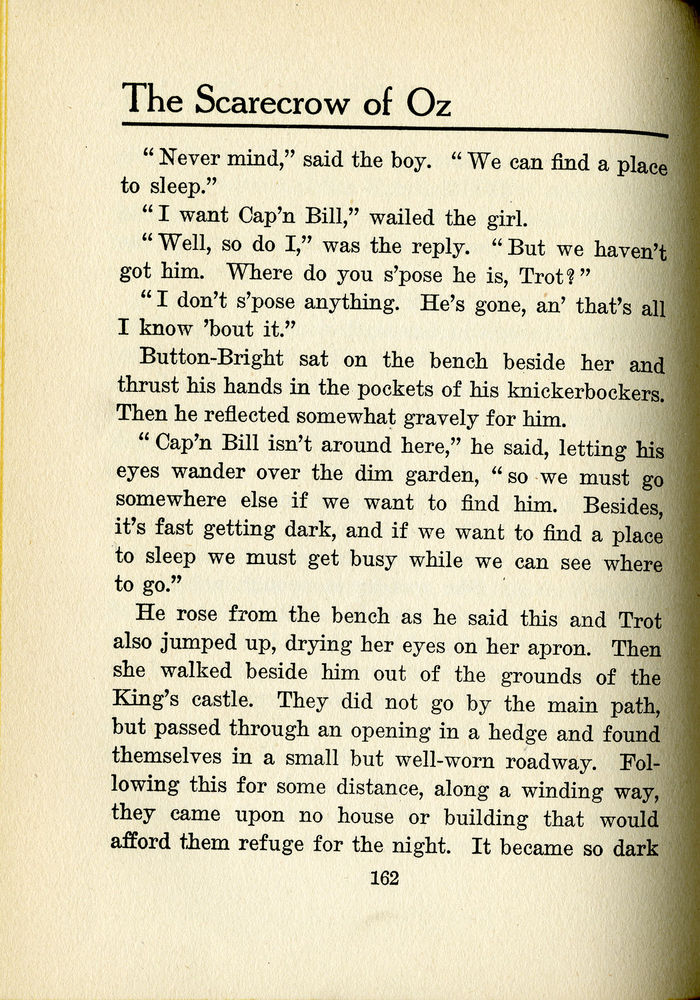 The Scarecrow of Oz

"Never mind," said the boy. "We can find a place to sleep."

"I want Cap'n Bill," wailed the girl.

"Well, so do I," was the reply. "But we haven't got him. Where do you s'pose he is, Trot?"

"I don't s'pose anything. He's gone, an' that's all I know 'bout it."

Button-Bright sat on the bench beside her and thrust his hands in the pockets of his knickerbockers. Then he reflected somewhat gravely for him.

"Cap'n Bill isn't around here," he said, letting his eyes wander over the dim garden, "so we must go somewhere else if we want to find him. Besides, it's fast getting dark, and if we want to find a place to sleep we must get busy while we can see where to go."

He rose from the bench as he said this and Trot also jumped up, drying her eyes on her apron. Then she walked beside him out of the grounds of the King's castle. They did not go by the main path, but passed through an opening in a hedge and found themselves in a small but well-worn roadway. Following this for some distance, along a winding way, they came upon no house or building that would afford them refuge for the night. It became so dark

162